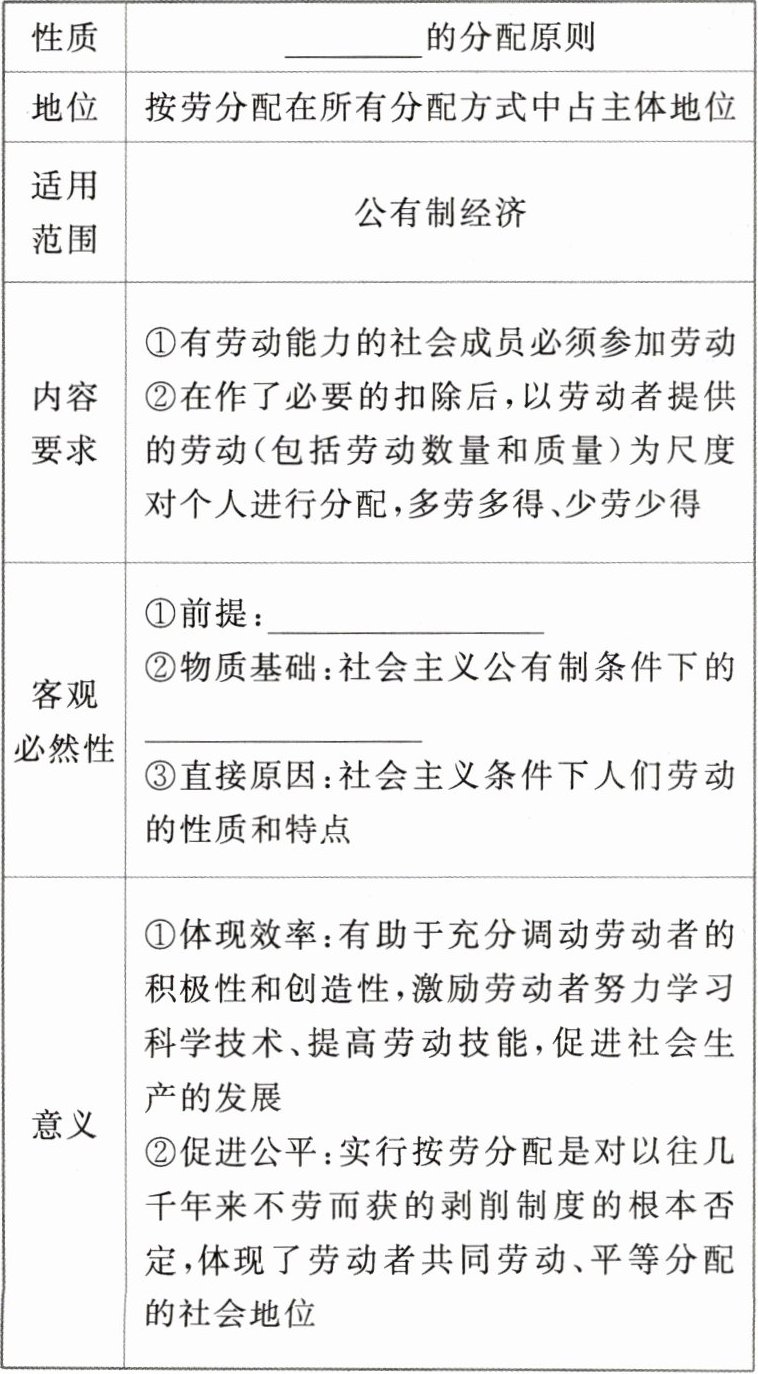 | 性质 | ____的分配原则 |
|---|---|
| 地位 | 按劳分配在所有分配方式中占主体地位 |
| 适用范围 | 公有制经济 |
| 内容要求 | ①有劳动能力的社会成员必须参加劳动 ②在作了必要的扣除后,以劳动者提供的劳动(包括劳动数量和质量)为尺度对个人进行分配,多劳多得、少劳少得 |
| 客观必然性 | ①前提:____ ②物质基础:社会主义公有制条件下的____ ③直接原因:社会主义条件下人们劳动的性质和特点 |
| 意义 | ①体现效率:有助于充分调动劳动者的积极性和创造性,激励劳动者努力学习科学技术、提高劳动技能,促进社会生产的发展 ②促进公平:实行按劳分配是对以往几千年来不劳而获的剥削制度的根本否定,体现了劳动者共同劳动、平等分配的社会地位 |